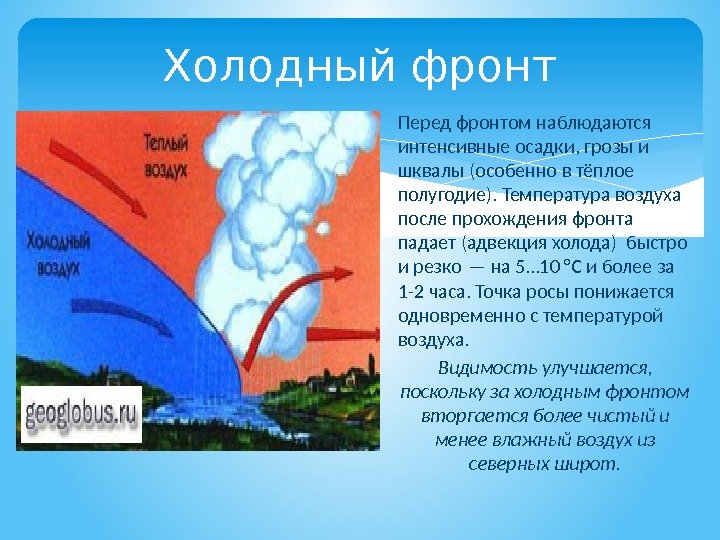 Холодный фронт

Теплый воздух

Холодный воздух

geoglobus.ru

Перед фронтом наблюдаются интенсивные осадки, грозы и шквалы (особенно в тёплое полугодие). Температура воздуха после прохождения фронта падает (адвекция холода) быстро и резко — на 5...10 °C и более за 1-2 часа. Точка росы понижается одновременно с температурой воздуха.

Видимость улучшается, поскольку за холодным фронтом вторгается более чистый и менее влажный воздух из северных широт.